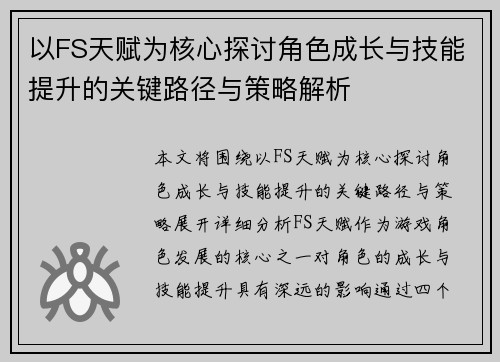 以FS天赋为核心探讨角色成长与技能提升的关键路径与策略解析

本文将围绕以FS天赋为核心探讨角色成长与技能提升的关键路径与策略展开详细分析FS天赋作为游戏角色发展的核心之一对角色的成长与技能提升具有深远的影响通过四个